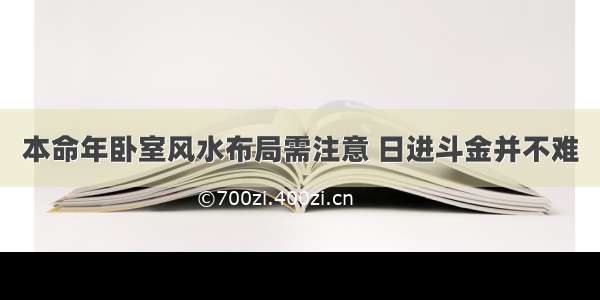 本命年卧室风水布局需注意 日进斗金并不难

©700zi.400zi.cn